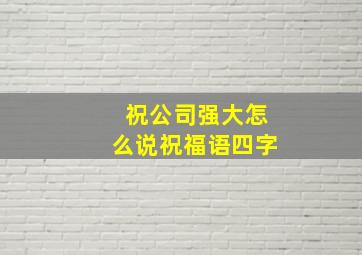 祝公司强大怎么说祝福语四字